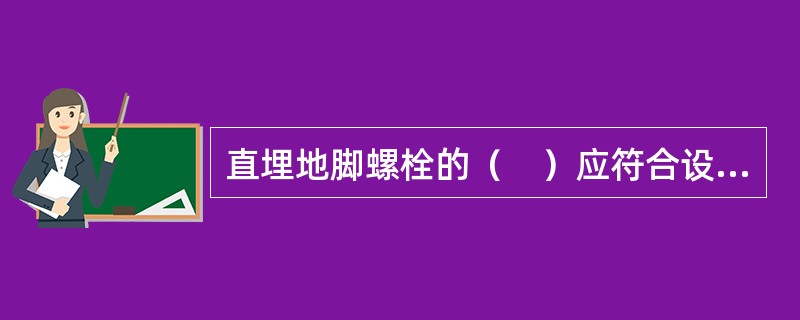 直埋地脚螺栓的（　）应符合设...